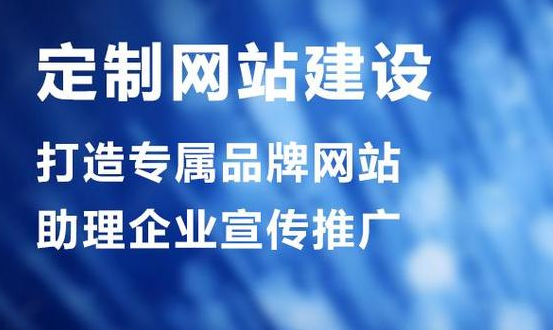 定制网站建设

打造专属品牌网站
助理企业宣传推广